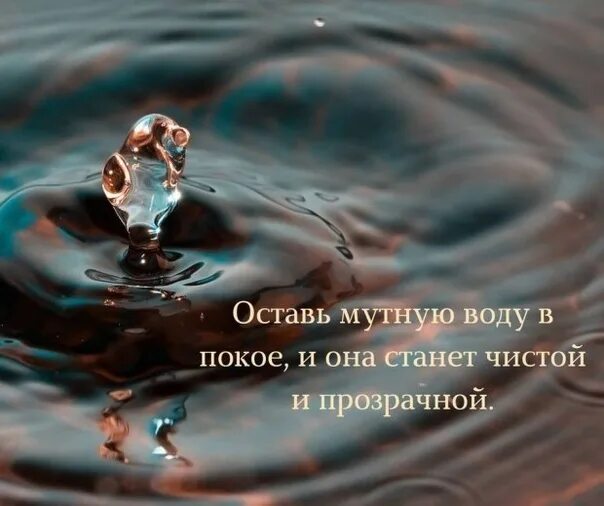 Оставь мутную воду в покое, и она станет чистой и прозрачной.